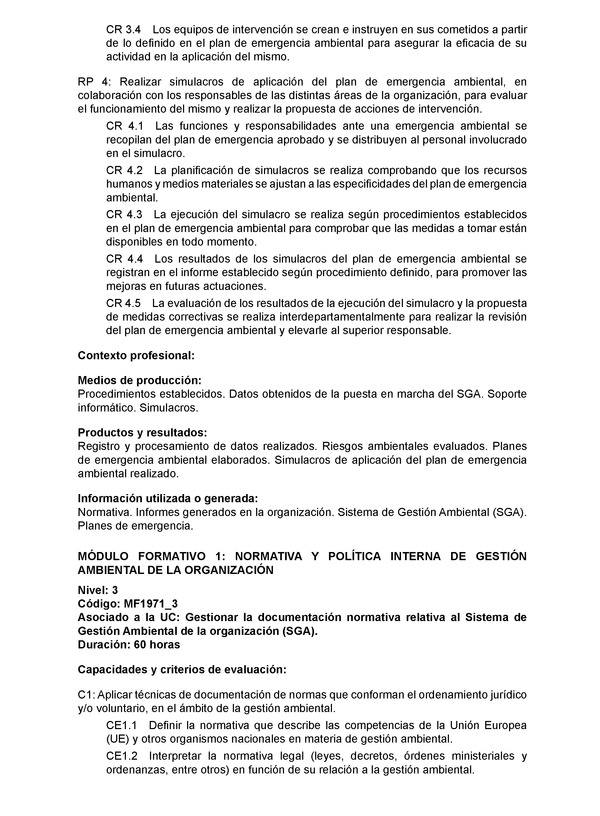 CR 3.4 Los equipos de intervención se crean e instruyen en sus cometidos a partir de lo definido en el plan de emergencia ambiental para asegurar la eficacia de su actividad en la aplicación del mismo.

RP 4: Realizar simulacros de aplicación del plan de emergencia ambiental, en colaboración con los responsables de las distintas áreas de la organización, para evaluar el funcionamiento del mismo y realizar la propuesta de acciones de intervención.

CR 4.1 Las funciones y responsabilidades ante una emergencia ambiental se recopilan del plan de emergencia aprobado y se distribuyen al personal involucrado en el simulacro.

CR 4.2 La planificación de simulacros se realiza comprobando que los recursos humanos y medios materiales se ajustan a las especificidades del plan de emergencia ambiental.

CR 4.3 La ejecución del simulacro se realiza según procedimientos establecidos en el plan de emergencia ambiental para comprobar que las medidas a tomar están disponibles en todo momento.

CR 4.4 Los resultados de los simulacros del plan de emergencia ambiental se registran en el informe establecido según procedimiento definido, para promover las mejoras en futuras actuaciones.

CR 4.5 La evaluación de los resultados de la ejecución del simulacro y la propuesta de medidas correctivas se realiza interdepartamentalmente para realizar la revisión del plan de emergencia ambiental y elevarle al superior responsable.

Contexto profesional:

Medios de producción:
Procedimientos establecidos. Datos obtenidos de la puesta en marcha del SGA. Soporte informático. Simulacros.

Productos y resultados:
Registro y procesamiento de datos realizados. Riesgos ambientales evaluados. Planes de emergencia ambiental elaborados. Simulacros de aplicación del plan de emergencia ambiental realizado.

Información utilizada o generada:
Normativa. Informes generados en la organización. Sistema de Gestión Ambiental (SGA). Planes de emergencia.

MÓDULO FORMATIVO 1: NORMATIVA Y POLÍTICA INTERNA DE GESTIÓN AMBIENTAL DE LA ORGANIZACIÓN

Nivel: 3
Código: MF1971_3
Asociado a la UC: Gestionar la documentación normativa relativa al Sistema de Gestión Ambiental de la organización (SGA).
Duración: 60 horas

Capacidades y criterios de evaluación:

C1: Aplicar técnicas de documentación de normas que conforman el ordenamiento jurídico y/o voluntario, en el ámbito de la gestión ambiental.

CE1.1 Definir la normativa que describe las competencias de la Unión Europea (UE) y otros organismos nacionales en materia de gestión ambiental.

CE1.2 Interpretar la normativa legal (leyes, decretos, órdenes ministeriales y ordenanzas, entre otros) en función de su relación a la gestión ambiental.